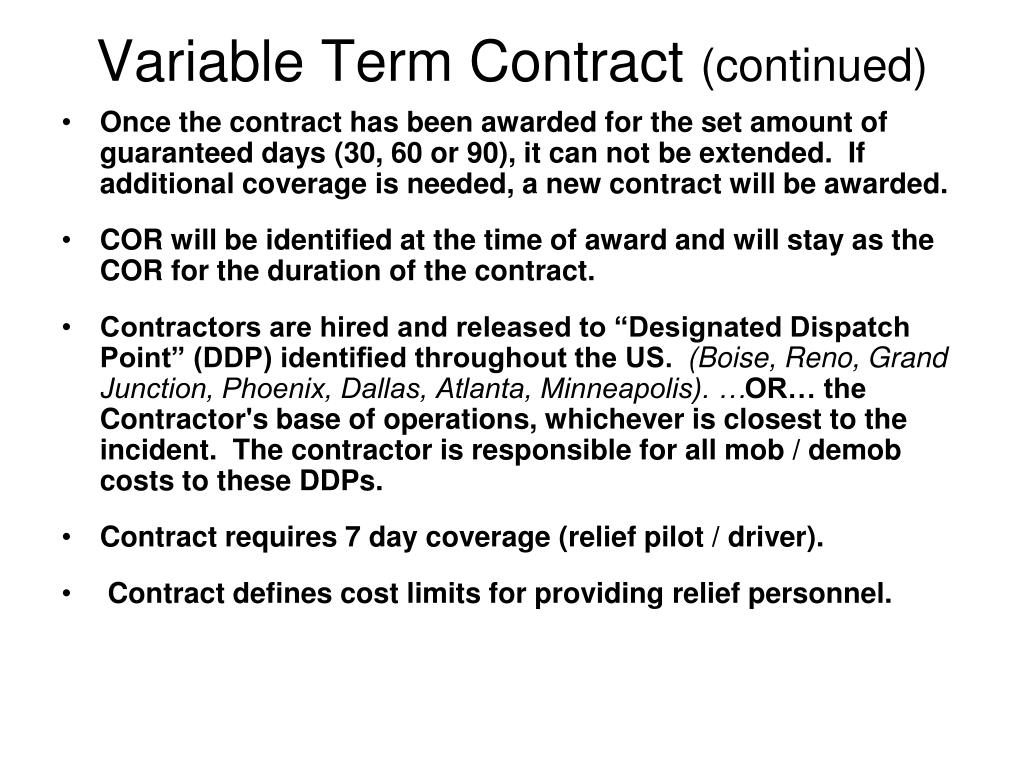 Variable Term Contract (continued)

• Once the contract has been awarded for the set amount of guaranteed days (30, 60 or 90), it can not be extended. If additional coverage is needed, a new contract will be awarded.

• COR will be identified at the time of award and will stay as the COR for the duration of the contract.

• Contractors are hired and released to “Designated Dispatch Point” (DDP) identified throughout the US. (Boise, Reno, Grand Junction, Phoenix, Dallas, Atlanta, Minneapolis). …OR… the Contractor's base of operations, whichever is closest to the incident. The contractor is responsible for all mob / demob costs to these DDPs.

• Contract requires 7 day coverage (relief pilot / driver).

• Contract defines cost limits for providing relief personnel.